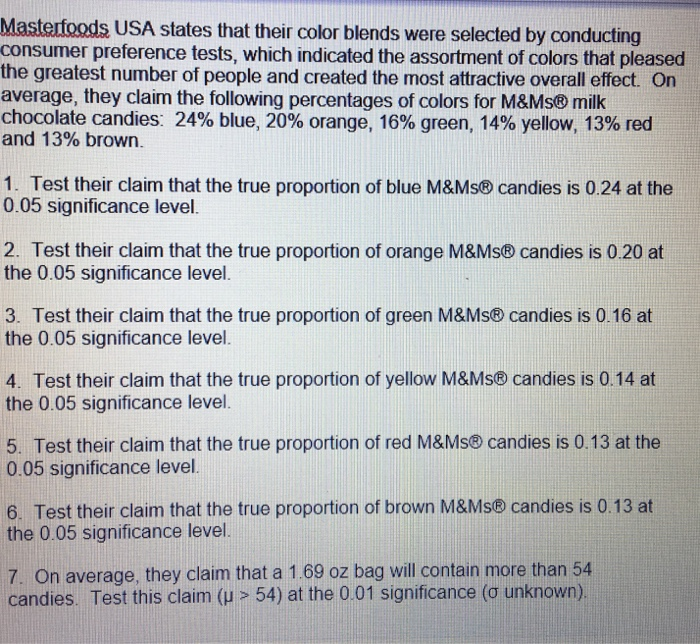 Masterfoods USA states that their color blends were selected by conducting consumer preference tests, which indicated the assortment of colors that pleased the greatest number of people and created the most attractive overall effect. On average, they claim the following percentages of colors for M&Ms® milk chocolate candies: 24% blue, 20% orange, 16% green, 14% yellow, 13% red and 13% brown.

1. Test their claim that the true proportion of blue M&Ms® candies is 0.24 at the 0.05 significance level.

2. Test their claim that the true proportion of orange M&Ms® candies is 0.20 at the 0.05 significance level.

3. Test their claim that the true proportion of green M&Ms® candies is 0.16 at the 0.05 significance level.

4. Test their claim that the true proportion of yellow M&Ms® candies is 0.14 at the 0.05 significance level.

5. Test their claim that the true proportion of red M&Ms® candies is 0.13 at the 0.05 significance level.

6. Test their claim that the true proportion of brown M&Ms® candies is 0.13 at the 0.05 significance level.

7. On average, they claim that a 1.69 oz bag will contain more than 54 candies. Test this claim ($\mu > 54$) at the 0.01 significance ($\sigma$ unknown).